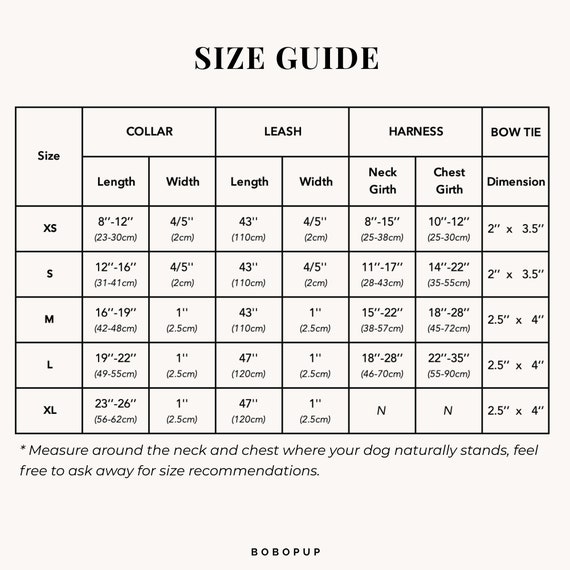 SIZE GUIDE

| Size | COLLAR Length | COLLAR Width | LEASH Length | LEASH Width | HARNESS Neck Girth | HARNESS Chest Girth | BOW TIE Dimension |
|---|---|---|---|---|---|---|---|
| XS | 8''-12'' (23-30cm) | 4/5'' (2cm) | 43'' (110cm) | 4/5'' (2cm) | 8''-15'' (25-38cm) | 10''-12'' (25-30cm) | 2'' x 3.5'' |
| S | 12''-16'' (31-41cm) | 4/5'' (2cm) | 43'' (110cm) | 4/5'' (2cm) | 11''-17'' (28-43cm) | 14''-22'' (35-55cm) | 2'' x 3.5'' |
| M | 16''-19'' (42-48cm) | 1'' (2.5cm) | 43'' (110cm) | 1'' (2.5cm) | 15''-22'' (38-57cm) | 18''-28'' (45-72cm) | 2.5'' x 4'' |
| L | 19''-22'' (49-55cm) | 1'' (2.5cm) | 47'' (120cm) | 1'' (2.5cm) | 18''-28'' (46-70cm) | 22''-35'' (55-90cm) | 2.5'' x 4'' |
| XL | 23''-26'' (56-62cm) | 1'' (2.5cm) | 47'' (120cm) | 1'' (2.5cm) | N | N | 2.5'' x 4'' |

* Measure around the neck and chest where your dog naturally stands, feel free to ask away for size recommendations.

BOBOPUP